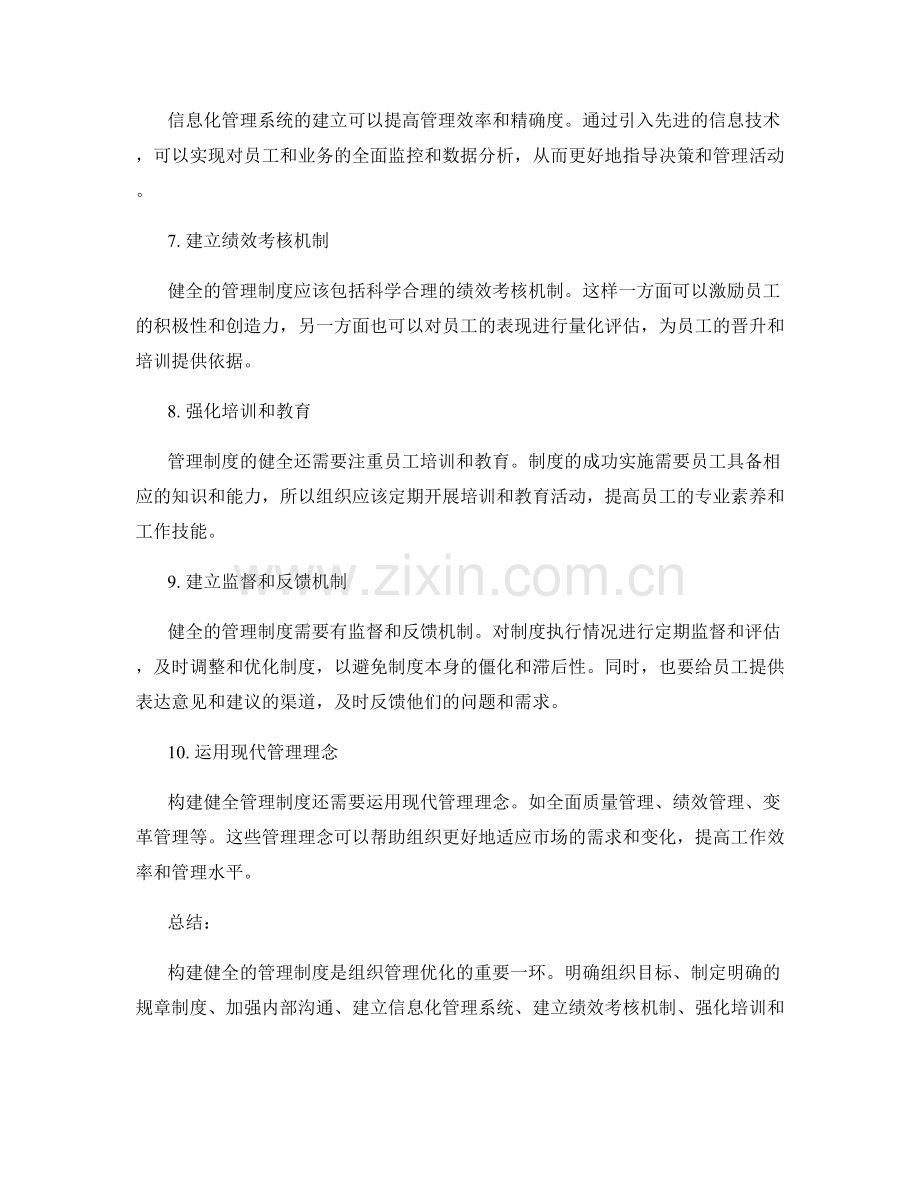 信息化管理系统的建立可以提高管理效率和精确度。通过引入先进的信息技术，可以实现对员工和业务的全面监控和数据分析，从而更好地指导决策和管理活动。

7. 建立绩效考核机制

健全的管理制度应该包括科学合理的绩效考核机制。这样一方面可以激励员工的积极性和创造力，另一方面也可以对员工的表现进行量化评估，为员工的晋升和培训提供依据。

8. 强化培训和教育

管理制度的健全还需要注重员工培训和教育。制度的成功实施需要员工具备相应的知识和能力，所以组织应该定期开展培训和教育活动，提高员工的专业素养和工作技能。

9. 建立监督和反馈机制

健全的管理制度需要有监督和反馈机制。对制度执行情况进行定期监督和评估，及时调整和优化制度，以避免制度本身的僵化和滞后性。同时，也要给员工提供表达意见和建议的渠道，及时反馈他们的问题和需求。

10. 运用现代管理理念

构建健全管理制度还需要运用现代管理理念。如全面质量管理、绩效管理、变革管理等。这些管理理念可以帮助组织更好地适应市场的需求和变化，提高工作效率和管理水平。

总结：

构建健全的管理制度是组织管理优化的重要一环。明确组织目标、制定明确的规章制度、加强内部沟通、建立信息化管理系统、建立绩效考核机制、强化培训和

www.zixin.com.cn